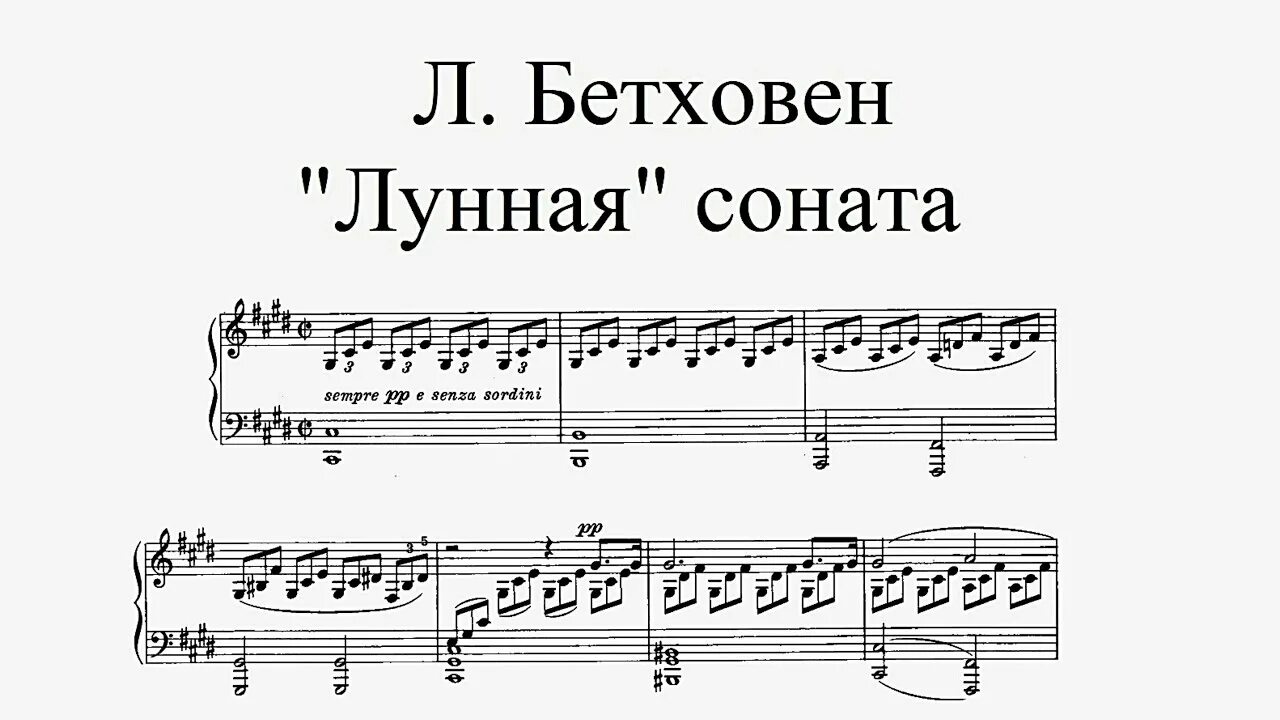 Л. Бетховен
"Лунная" соната

3 3 3 3

sempre pp e senza sordini

3 5

pp